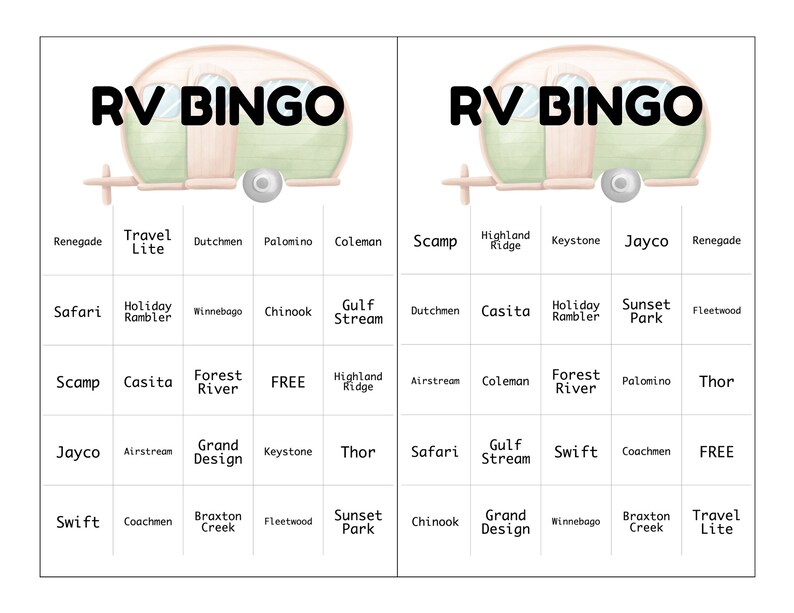 RV BINGO

| Renegade | Travel Lite | Dutchmen | Palomino | Coleman |
|---|---|---|---|---|
| Safari | Holiday Rambler | Winnebago | Chinook | Gulf Stream |
| Scamp | Casita | Forest River | FREE | Highland Ridge |
| Jayco | Airstream | Grand Design | Keystone | Thor |
| Swift | Coachmen | Braxton Creek | Fleetwood | Sunset Park |

RV BINGO

| Scamp | Highland Ridge | Keystone | Jayco | Renegade |
|---|---|---|---|---|
| Dutchmen | Casita | Holiday Rambler | Sunset Park | Fleetwood |
| Airstream | Coleman | Forest River | Palomino | Thor |
| Safari | Gulf Stream | Swift | Coachmen | FREE |
| Chinook | Grand Design | Winnebago | Braxton Creek | Travel Lite |